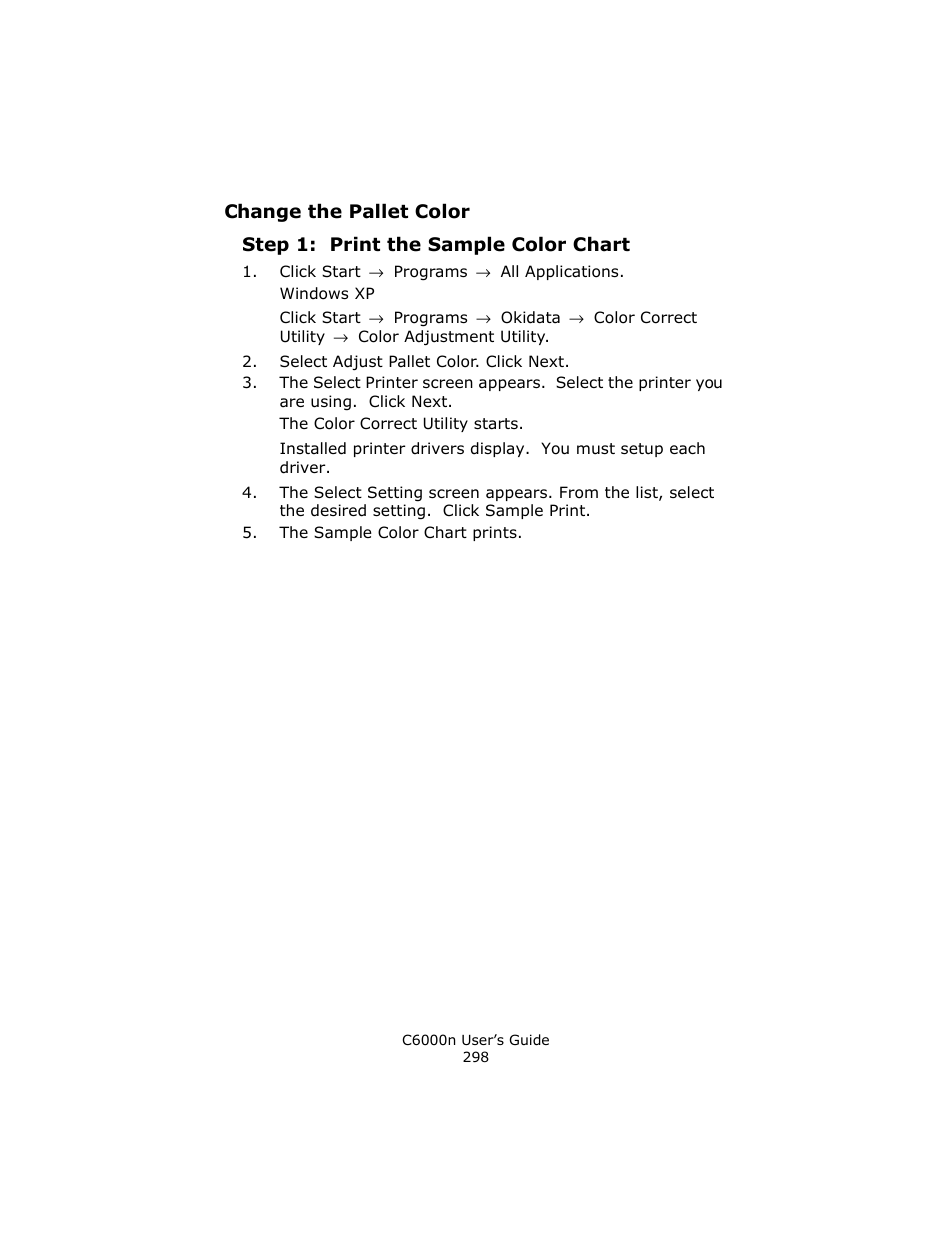 Change the Pallet Color

Step 1: Print the Sample Color Chart

1. Click Start → Programs → All Applications.

Windows XP

Click Start → Programs → Okidata → Color Correct Utility → Color Adjustment Utility.

2. Select Adjust Pallet Color. Click Next.

3. The Select Printer screen appears. Select the printer you are using. Click Next.

The Color Correct Utility starts.

Installed printer drivers display. You must setup each driver.

4. The Select Setting screen appears. From the list, select the desired setting. Click Sample Print.

5. The Sample Color Chart prints.

C6000n User's Guide
298